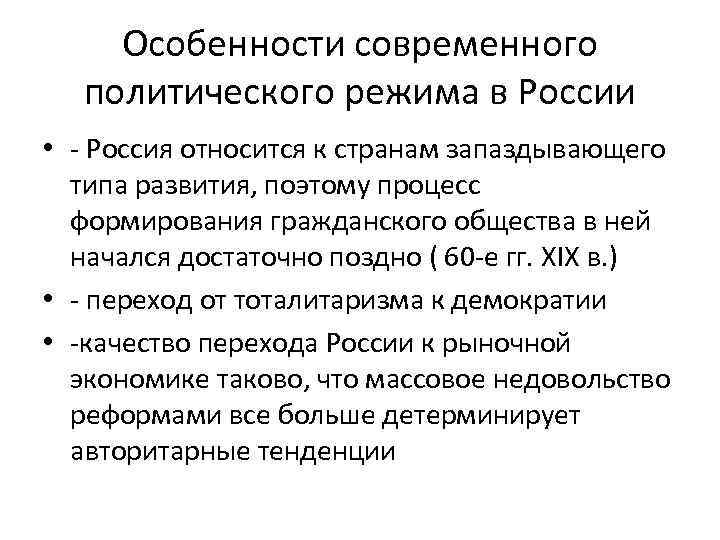 Особенности современного политического режима в России

• - Россия относится к странам запаздывающего типа развития, поэтому процесс формирования гражданского общества в ней начался достаточно поздно ( 60-е гг. XIX в.)
• - переход от тоталитаризма к демократии
• -качество перехода России к рыночной экономике таково, что массовое недовольство реформами все больше детерминирует авторитарные тенденции